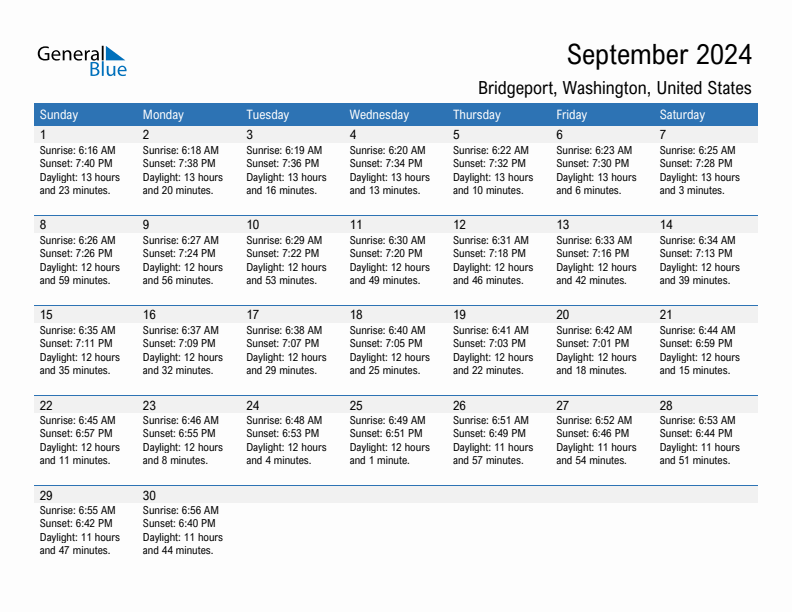 General Blue

September 2024

Bridgeport, Washington, United States

| Sunday | Monday | Tuesday | Wednesday | Thursday | Friday | Saturday |
|---|---|---|---|---|---|---|
| 1 Sunrise: 6:16 AM Sunset: 7:40 PM Daylight: 13 hours and 23 minutes. | 2 Sunrise: 6:18 AM Sunset: 7:38 PM Daylight: 13 hours and 20 minutes. | 3 Sunrise: 6:19 AM Sunset: 7:36 PM Daylight: 13 hours and 16 minutes. | 4 Sunrise: 6:20 AM Sunset: 7:34 PM Daylight: 13 hours and 13 minutes. | 5 Sunrise: 6:22 AM Sunset: 7:32 PM Daylight: 13 hours and 10 minutes. | 6 Sunrise: 6:23 AM Sunset: 7:30 PM Daylight: 13 hours and 6 minutes. | 7 Sunrise: 6:25 AM Sunset: 7:28 PM Daylight: 13 hours and 3 minutes. |
| 8 Sunrise: 6:26 AM Sunset: 7:26 PM Daylight: 12 hours and 59 minutes. | 9 Sunrise: 6:27 AM Sunset: 7:24 PM Daylight: 12 hours and 56 minutes. | 10 Sunrise: 6:29 AM Sunset: 7:22 PM Daylight: 12 hours and 53 minutes. | 11 Sunrise: 6:30 AM Sunset: 7:20 PM Daylight: 12 hours and 49 minutes. | 12 Sunrise: 6:31 AM Sunset: 7:18 PM Daylight: 12 hours and 46 minutes. | 13 Sunrise: 6:33 AM Sunset: 7:16 PM Daylight: 12 hours and 42 minutes. | 14 Sunrise: 6:34 AM Sunset: 7:13 PM Daylight: 12 hours and 39 minutes. |
| 15 Sunrise: 6:35 AM Sunset: 7:11 PM Daylight: 12 hours and 35 minutes. | 16 Sunrise: 6:37 AM Sunset: 7:09 PM Daylight: 12 hours and 32 minutes. | 17 Sunrise: 6:38 AM Sunset: 7:07 PM Daylight: 12 hours and 29 minutes. | 18 Sunrise: 6:40 AM Sunset: 7:05 PM Daylight: 12 hours and 25 minutes. | 19 Sunrise: 6:41 AM Sunset: 7:03 PM Daylight: 12 hours and 22 minutes. | 20 Sunrise: 6:42 AM Sunset: 7:01 PM Daylight: 12 hours and 18 minutes. | 21 Sunrise: 6:44 AM Sunset: 6:59 PM Daylight: 12 hours and 15 minutes. |
| 22 Sunrise: 6:45 AM Sunset: 6:57 PM Daylight: 12 hours and 11 minutes. | 23 Sunrise: 6:46 AM Sunset: 6:55 PM Daylight: 12 hours and 8 minutes. | 24 Sunrise: 6:48 AM Sunset: 6:53 PM Daylight: 12 hours and 4 minutes. | 25 Sunrise: 6:49 AM Sunset: 6:51 PM Daylight: 12 hours and 1 minute. | 26 Sunrise: 6:51 AM Sunset: 6:49 PM Daylight: 11 hours and 57 minutes. | 27 Sunrise: 6:52 AM Sunset: 6:46 PM Daylight: 11 hours and 54 minutes. | 28 Sunrise: 6:53 AM Sunset: 6:44 PM Daylight: 11 hours and 51 minutes. |
| 29 Sunrise: 6:55 AM Sunset: 6:42 PM Daylight: 11 hours and 47 minutes. | 30 Sunrise: 6:56 AM Sunset: 6:40 PM Daylight: 11 hours and 44 minutes. | | | | | |